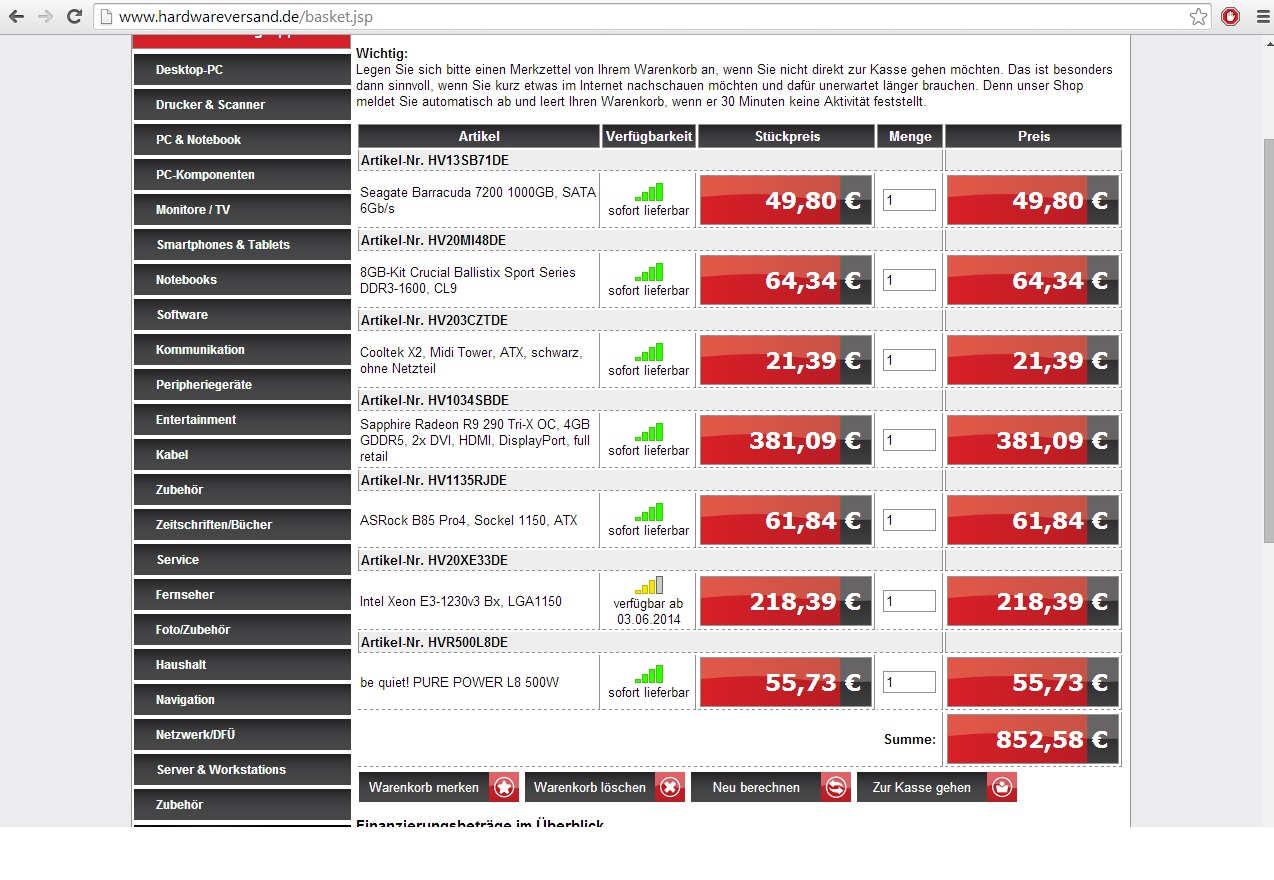 www.hardwareversand.de/basket.jsp

Desktop-PC
Drucker & Scanner
PC & Notebook
PC-Komponenten
Monitore / TV
Smartphones & Tablets
Notebooks
Software
Kommunikation
Peripheriegeräte
Entertainment
Kabel
Zubehör
Zeitschriften/Bücher
Service
Fernseher
Foto/Zubehör
Haushalt
Navigation
Netzwerk/DFÜ
Server & Workstations
Zubehör

Wichtig:
Legen Sie sich bitte einen Merkzettel von Ihrem Warenkorb an, wenn Sie nicht direkt zur Kasse gehen möchten. Das ist besonders dann sinnvoll, wenn Sie kurz etwas im Internet nachschauen möchten und dafür unerwartet länger brauchen. Denn unser Shop meldet Sie automatisch ab und leert Ihren Warenkorb, wenn er 30 Minuten keine Aktivität feststellt.

| Artikel | Verfügbarkeit | Stückpreis | Menge | Preis |
|---|---|---|---|---|
| Artikel-Nr. HV13SB71DE | | | | |
| Seagate Barracuda 7200 1000GB, SATA 6Gb/s | sofort lieferbar | 49,80 € | 1 | 49,80 € |
| Artikel-Nr. HV20MI48DE | | | | |
| 8GB-Kit Crucial Ballistix Sport Series DDR3-1600, CL9 | sofort lieferbar | 64,34 € | 1 | 64,34 € |
| Artikel-Nr. HV203CZTDE | | | | |
| Cooltek X2, Midi Tower, ATX, schwarz, ohne Netzteil | sofort lieferbar | 21,39 € | 1 | 21,39 € |
| Artikel-Nr. HV1034SBDE | | | | |
| Sapphire Radeon R9 290 Tri-X OC, 4GB GDDR5, 2x DVI, HDMI, DisplayPort, full retail | sofort lieferbar | 381,09 € | 1 | 381,09 € |
| Artikel-Nr. HV1135RJDE | | | | |
| ASRock B85 Pro4, Sockel 1150, ATX | sofort lieferbar | 61,84 € | 1 | 61,84 € |
| Artikel-Nr. HV20XE33DE | | | | |
| Intel Xeon E3-1230v3 Bx, LGA1150 | verfügbar ab 03.06.2014 | 218,39 € | 1 | 218,39 € |
| Artikel-Nr. HVR500L8DE | | | | |
| be quiet! PURE POWER L8 500W | sofort lieferbar | 55,73 € | 1 | 55,73 € |
| | | | Summe: | 852,58 € |

Warenkorb merken
Warenkorb löschen
Neu berechnen
Zur Kasse gehen

Finanzierungsbeträge im Überblick